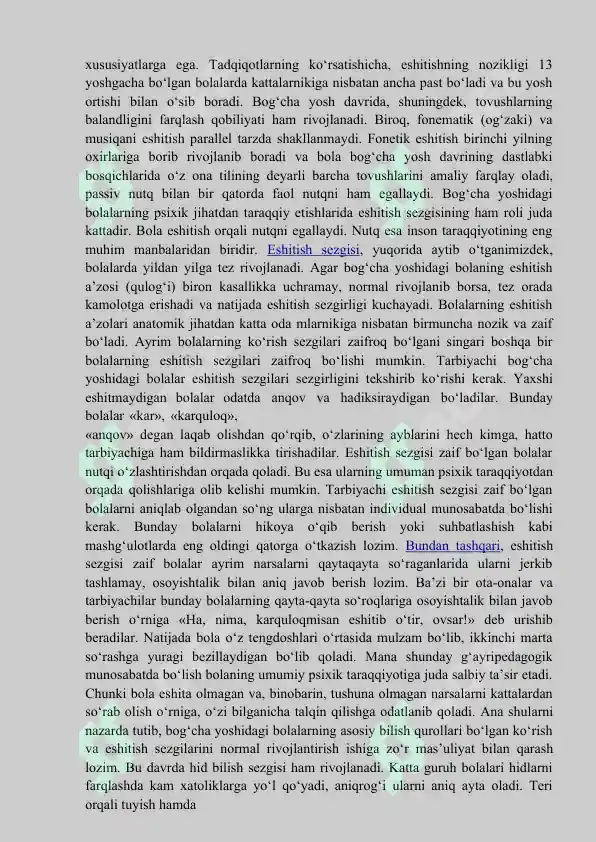 xususiyatlarga ega. Tadqiqotlarning ko‘rsatishicha, eshitishning nozikligi 13 yoshgacha bo‘lgan bolalarda kattalarnikiga nisbatan ancha past bo‘ladi va bu yosh ortishi bilan o‘sib boradi. Bog‘cha yosh davrida, shuningdek, tovushlarning balandligini farqlash qobiliyati ham rivojlanadi. Biroq, fonematik (og‘zaki) va musiqani eshitish parallel tarzda shakllanmaydi. Fonetik eshitish birinchi yilning oxirlariga borib rivojlanib boradi va bola bog‘cha yosh davrining dastlabki bosqichlarida o‘z ona tilining deyarli barcha tovushlarini amaliy farqlay oladi, passiv nutq bilan bir qatorda faol nutqni ham egallaydi. Bog‘cha yoshidagi bolalarning psixik jihatdan taraqqiy etishlarida eshitish sezgisining ham roli juda kattadir. Bola eshitish orqali nutqni egallaydi. Nutq esa inson taraqqiyotining eng muhim manbalaridan biridir. Eshitish sezgisi, yuqorida aytib o‘tganimizdek, bolalarda yildan yilga tez rivojlanadi. Agar bog‘cha yoshidagi bolaning eshitish a’zosi (qulog‘i) biron kasallikka uchramay, normal rivojlanib borsa, tez orada kamolotga erishadi va natijada eshitish sezgirligi kuchayadi. Bolalarning eshitish a’zolari anatomik jihatdan katta oda mlarnikiga nisbatan birmuncha nozik va zaif bo‘ladi. Ayrim bolalarning ko‘rish sezgilari zaifroq bo‘lgani singari boshqa bir bolalarning eshitish sezgilari zaifroq bo‘lishi mumkin. Tarbiyachi bog‘cha yoshidagi bolalar eshitish sezgilari sezgirligini tekshirib ko‘rishi kerak. Yaxshi eshitmaydigan bolalar odatda anqov va hadiksiraydigan bo‘ladilar. Bunday bolalar «kar», «karquloq»,
«anqov» degan laqab olishdan qo‘rqib, o‘zlarining ayblarini hech kimga, hatto tarbiyachiga ham bildirmaslikka tirishadilar. Eshitish sezgisi zaif bo‘lgan bolalar nutqi o‘zlashtirishdan orqada qoladi. Bu esa ularning umuman psixik taraqqiyotdan orqada qolishlariga olib kelishi mumkin. Tarbiyachi eshitish sezgisi zaif bo‘lgan bolalarni aniqlab olgandan so‘ng ularga nisbatan individual munosabatda bo‘lishi kerak. Bunday bolalarni hikoya o‘qib berish yoki suhbatlashish kabi mashg‘ulotlarda eng oldingi qatorga o‘tkazish lozim. Bundan tashqari, eshitish sezgisi zaif bolalar ayrim narsalarni qaytaqayta so‘raganlarida ularni jerkib tashlamay, osoyishtalik bilan aniq javob berish lozim. Ba’zi bir ota-onalar va tarbiyachilar bunday bolalarning qayta-qayta so‘roqlariga osoyishtalik bilan javob berish o‘rniga «Ha, nima, karquloqmisan eshitib o‘tir, ovsar!» deb urishib beradilar. Natijada bola o‘z tengdoshlari o‘rtasida mulzam bo‘lib, ikkinchi marta so‘rashga yuragi bezillaydigan bo‘lib qoladi. Mana shunday g‘ayripedagogik munosabatda bo‘lish bolaning umumiy psixik taraqqiyotiga juda salbiy ta’sir etadi. Chunki bola eshita olmagan va, binobarin, tushuna olmagan narsalarni kattalardan so‘rab olish o‘rniga, o‘zi bilganicha talqin qilishga odatlanib qoladi. Ana shularni nazarda tutib, bog‘cha yoshidagi bolalarning asosiy bilish qurollari bo‘lgan ko‘rish va eshitish sezgilarini normal rivojlantirish ishiga zo‘r mas’uliyat bilan qarash lozim. Bu davrda hid bilish sezgisi ham rivojlanadi. Katta guruh bolalari hidlarni farqlashda kam xatoliklarga yo‘l qo‘yadi, aniqrog‘i ularni aniq ayta oladi. Teri orqali tuyish hamda